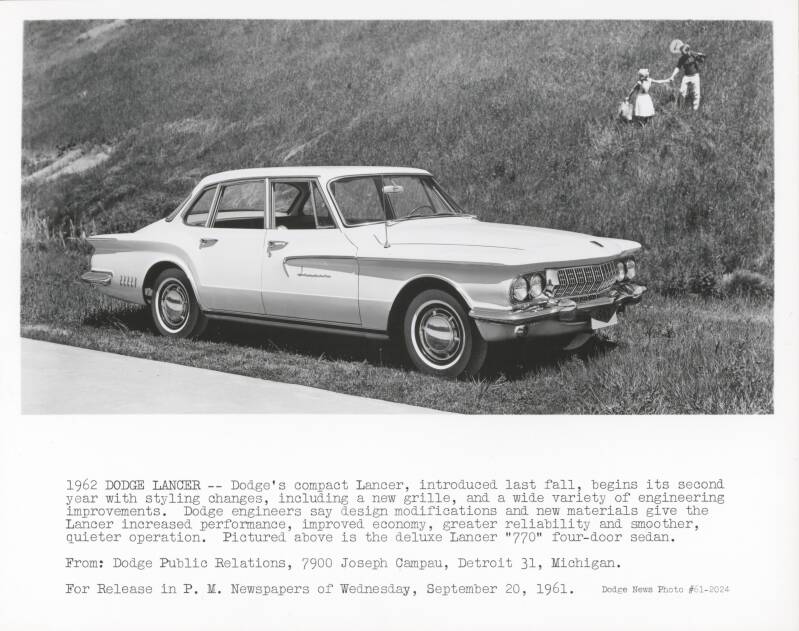 1962 DODGE LANCER -- Dodge's compact Lancer, introduced last fall, begins its second year with styling changes, including a new grille, and a wide variety of engineering improvements. Dodge engineers say design modifications and new materials give the Lancer increased performance, improved economy, greater reliability and smoother, quieter operation. Pictured above is the deluxe Lancer "770" four-door sedan.

From: Dodge Public Relations, 7900 Joseph Campau, Detroit 31, Michigan.

For Release in P. M. Newspapers of Wednesday, September 20, 1961. Dodge News Photo #61-2024